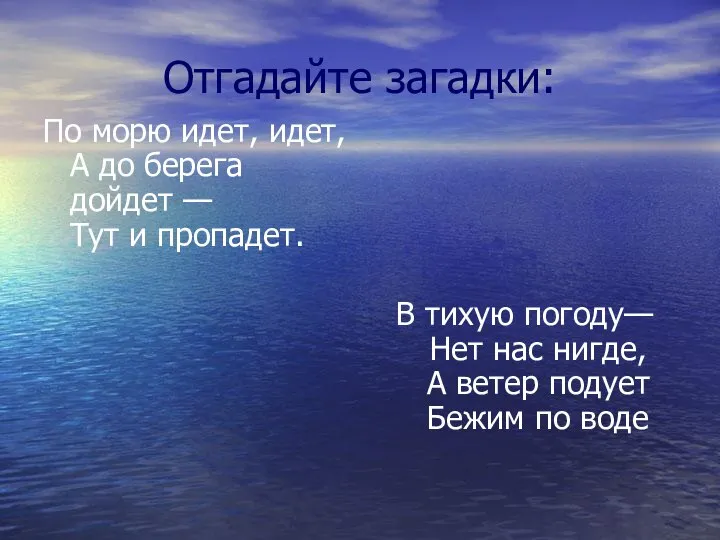 Отгадайте загадки:

По морю идет, идет,
А до берега
дойдет —
Тут и пропадет.

В тихую погоду—
Нет нас нигде,
А ветер подует
Бежим по воде